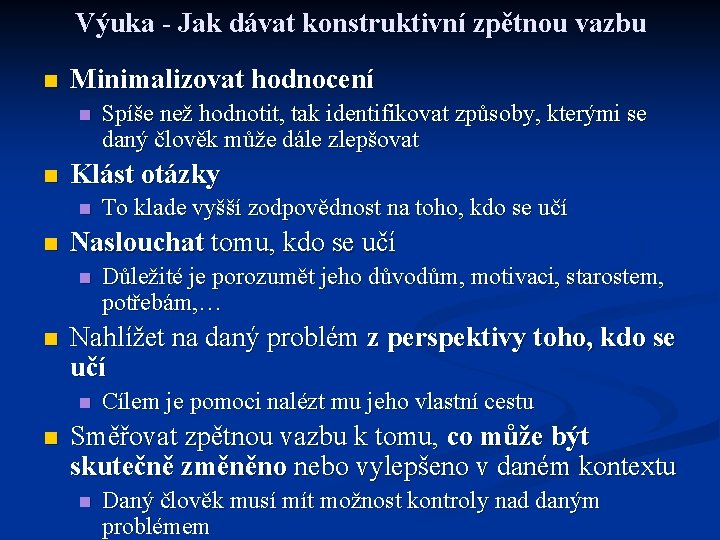 Výuka - Jak dávat konstruktivní zpětnou vazbu

Minimalizovat hodnocení

Spíše než hodnotit, tak identifikovat způsoby, kterými se daný člověk může dále zlepšovat

Klást otázky

To klade vyšší zodpovědnost na toho, kdo se učí

Naslouchat tomu, kdo se učí

Důležité je porozumět jeho důvodům, motivaci, starostem, potřebám,…

Nahlížet na daný problém z perspektivy toho, kdo se učí

Cílem je pomoci nalézt mu jeho vlastní cestu

Směřovat zpětnou vazbu k tomu, co může být skutečně změněno nebo vylepšeno v daném kontextu

Daný člověk musí mít možnost kontroly nad daným problémem